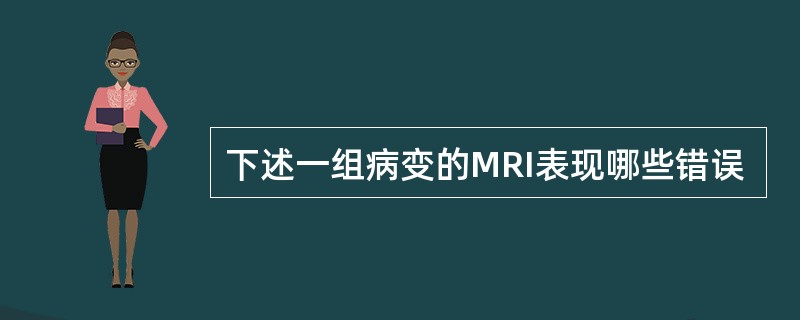 下述一组病变的MRI表现哪些错误